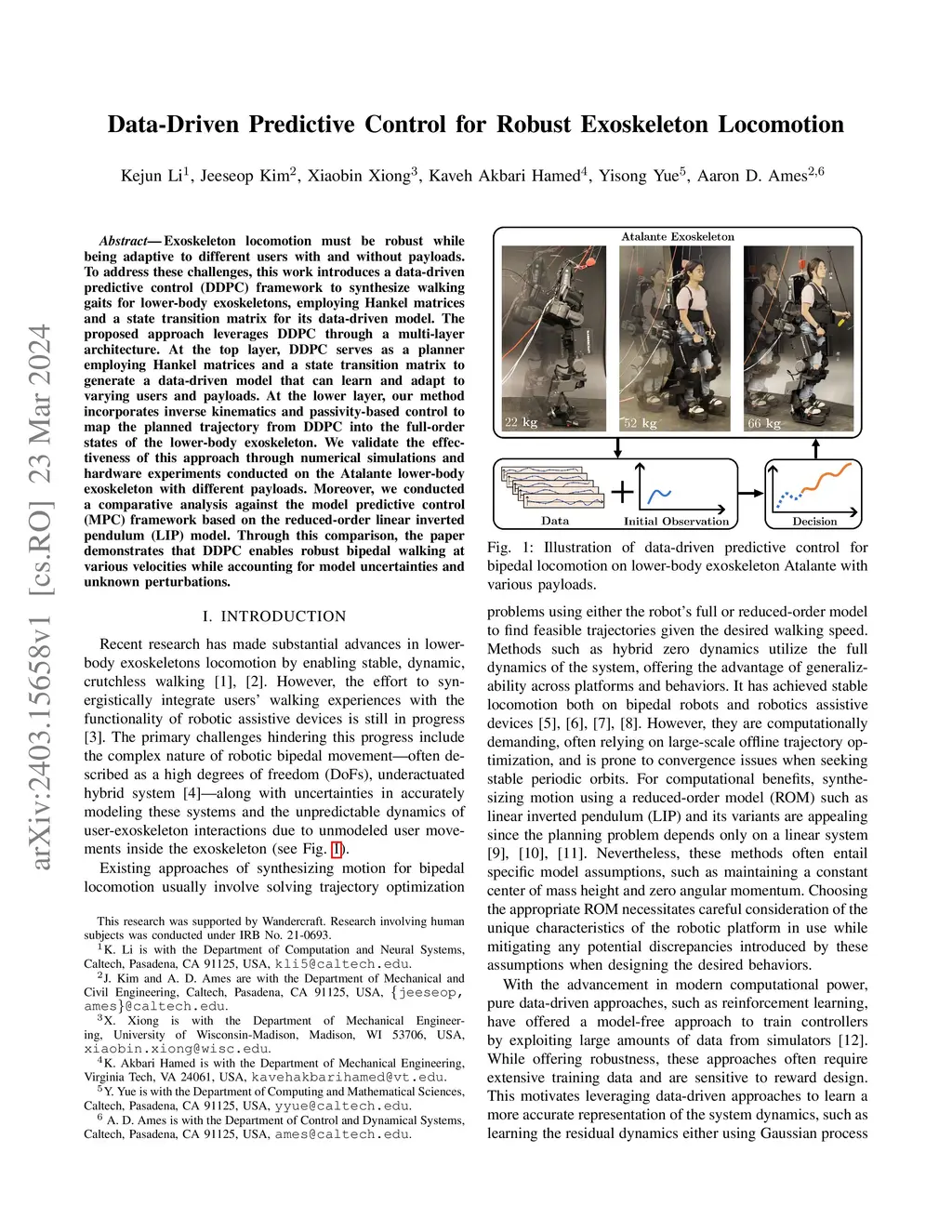 arXiv:2403.15658v1 [cs.RO] 23 Mar 2024

Data-Driven Predictive Control for Robust Exoskeleton Locomotion

Kejun Li$^1$, Jeeseop Kim$^2$, Xiaobin Xiong$^3$, Kaveh Akbari Hamed$^4$, Yisong Yue$^5$, Aaron D. Ames$^{2,6}$

Abstract— Exoskeleton locomotion must be robust while being adaptive to different users with and without payloads. To address these challenges, this work introduces a data-driven predictive control (DDPC) framework to synthesize walking gaits for lower-body exoskeletons, employing Hankel matrices and a state transition matrix for its data-driven model. The proposed approach leverages DDPC through a multi-layer architecture. At the top layer, DDPC serves as a planner employing Hankel matrices and a state transition matrix to generate a data-driven model that can learn and adapt to varying users and payloads. At the lower layer, our method incorporates inverse kinematics and passivity-based control to map the planned trajectory from DDPC into the full-order states of the lower-body exoskeleton. We validate the effectiveness of this approach through numerical simulations and hardware experiments conducted on the Atalante lower-body exoskeleton with different payloads. Moreover, we conducted a comparative analysis against the model predictive control (MPC) framework based on the reduced-order linear inverted pendulum (LIP) model. Through this comparison, the paper demonstrates that DDPC enables robust bipedal walking at various velocities while accounting for model uncertainties and unknown perturbations.

I. INTRODUCTION

Recent research has made substantial advances in lower-body exoskeletons locomotion by enabling stable, dynamic, crutchless walking [1], [2]. However, the effort to synergistically integrate users' walking experiences with the functionality of robotic assistive devices is still in progress [3]. The primary challenges hindering this progress include the complex nature of robotic bipedal movement—often described as a high degrees of freedom (DoFs), underactuated hybrid system [4]—along with uncertainties in accurately modeling these systems and the unpredictable dynamics of user-exoskeleton interactions due to unmodeled user movements inside the exoskeleton (see Fig. 1).

Existing approaches of synthesizing motion for bipedal locomotion usually involve solving trajectory optimization

This research was supported by Wandercraft. Research involving human subjects was conducted under IRB No. 21-0693.
$^1$K. Li is with the Department of Computation and Neural Systems, Caltech, Pasadena, CA 91125, USA, kli5@caltech.edu.
$^2$J. Kim and A. D. Ames are with the Department of Mechanical and Civil Engineering, Caltech, Pasadena, CA 91125, USA, {jeeseop, ames}@caltech.edu.
$^3$X. Xiong is with the Department of Mechanical Engineering, University of Wisconsin-Madison, Madison, WI 53706, USA, xiaobin.xiong@wisc.edu.
$^4$K. Akbari Hamed is with the Department of Mechanical Engineering, Virginia Tech, VA 24061, USA, kavehakbarihamed@vt.edu.
$^5$Y. Yue is with the Department of Computing and Mathematical Sciences, Caltech, Pasadena, CA 91125, USA, yyue@caltech.edu.
$^6$ A. D. Ames is with the Department of Control and Dynamical Systems, Caltech, Pasadena, CA 91125, USA, ames@caltech.edu.

Atalante Exoskeleton
22 kg
52 kg
66 kg
Data
Initial Observation
Decision

Fig. 1: Illustration of data-driven predictive control for bipedal locomotion on lower-body exoskeleton Atalante with various payloads.

problems using either the robot's full or reduced-order model to find feasible trajectories given the desired walking speed. Methods such as hybrid zero dynamics utilize the full dynamics of the system, offering the advantage of generalizability across platforms and behaviors. It has achieved stable locomotion both on bipedal robots and robotics assistive devices [5], [6], [7], [8]. However, they are computationally demanding, often relying on large-scale offline trajectory optimization, and is prone to convergence issues when seeking stable periodic orbits. For computational benefits, synthesizing motion using a reduced-order model (ROM) such as linear inverted pendulum (LIP) and its variants are appealing since the planning problem depends only on a linear system [9], [10], [11]. Nevertheless, these methods often entail specific model assumptions, such as maintaining a constant center of mass height and zero angular momentum. Choosing the appropriate ROM necessitates careful consideration of the unique characteristics of the robotic platform in use while mitigating any potential discrepancies introduced by these assumptions when designing the desired behaviors.

With the advancement in modern computational power, pure data-driven approaches, such as reinforcement learning, have offered a model-free approach to train controllers by exploiting large amounts of data from simulators [12]. While offering robustness, these approaches often require extensive training data and are sensitive to reward design. This motivates leveraging data-driven approaches to learn a more accurate representation of the system dynamics, such as learning the residual dynamics either using Gaussian process